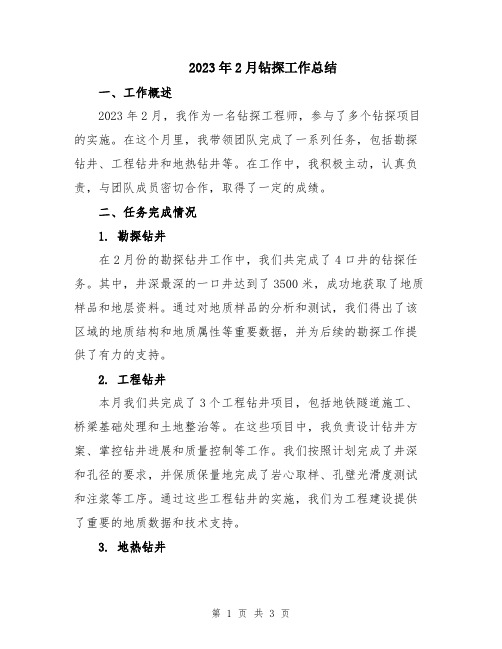 2023年2月钻探工作总结

一、工作概述

2023年2月，我作为一名钻探工程师，参与了多个钻探项目的实施。在这个月里，我带领团队完成了一系列任务，包括勘探钻井、工程钻井和地热钻井等。在工作中，我积极主动，认真负责，与团队成员密切合作，取得了一定的成绩。

二、任务完成情况

1. 勘探钻井

在2月份的勘探钻井工作中，我们共完成了4口井的钻探任务。其中，井深最深的一口井达到了3500米，成功地获取了地质样品和地层资料。通过对地质样品的分析和测试，我们得出了该区域的地质结构和地质属性等重要数据，并为后续的勘探工作提供了有力的支持。

2. 工程钻井

本月我们共完成了3个工程钻井项目，包括地铁隧道施工、桥梁基础处理和土地整治等。在这些项目中，我负责设计钻井方案、掌控钻井进展和质量控制等工作。我们按照计划完成了井深和孔径的要求，并保质保量地完成了岩心取样、孔壁光滑度测试和注浆等工序。通过这些工程钻井的实施，我们为工程建设提供了重要的地质数据和技术支持。

3. 地热钻井

第 1 页 共 3 页